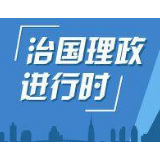 治国理政
进行时